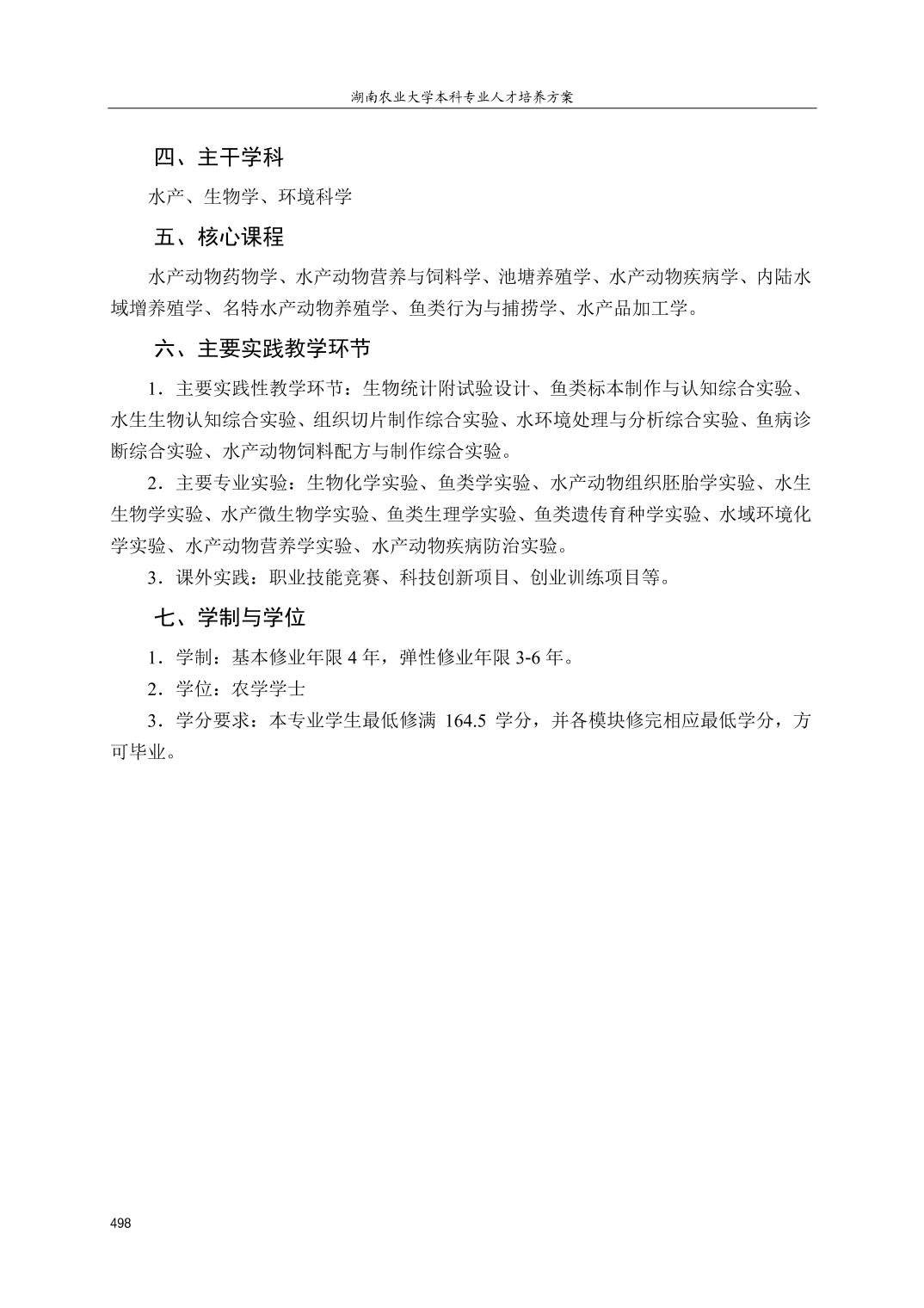 湖南农业大学本科专业人才培养方案

四、主干学科

水产、生物学、环境科学

五、核心课程

水产动物药物学、水产动物营养与饲料学、池塘养殖学、水产动物疾病学、内陆水域增养殖学、名特水产动物养殖学、鱼类行为与捕捞学、水产品加工学。

六、主要实践教学环节

1．主要实践性教学环节：生物统计附试验设计、鱼类标本制作与认知综合实验、水生生物认知综合实验、组织切片制作综合实验、水环境处理与分析综合实验、鱼病诊断综合实验、水产动物饲料配方与制作综合实验。

2．主要专业实验：生物化学实验、鱼类学实验、水产动物组织胚胎学实验、水生生物学实验、水产微生物学实验、鱼类生理学实验、鱼类遗传育种学实验、水域环境化学实验、水产动物营养学实验、水产动物疾病防治实验。

3．课外实践：职业技能竞赛、科技创新项目、创业训练项目等。

七、学制与学位

1．学制：基本修业年限 4 年，弹性修业年限 3-6 年。

2．学位：农学学士

3．学分要求：本专业学生最低修满 164.5 学分，并各模块修完相应最低学分，方可毕业。

498